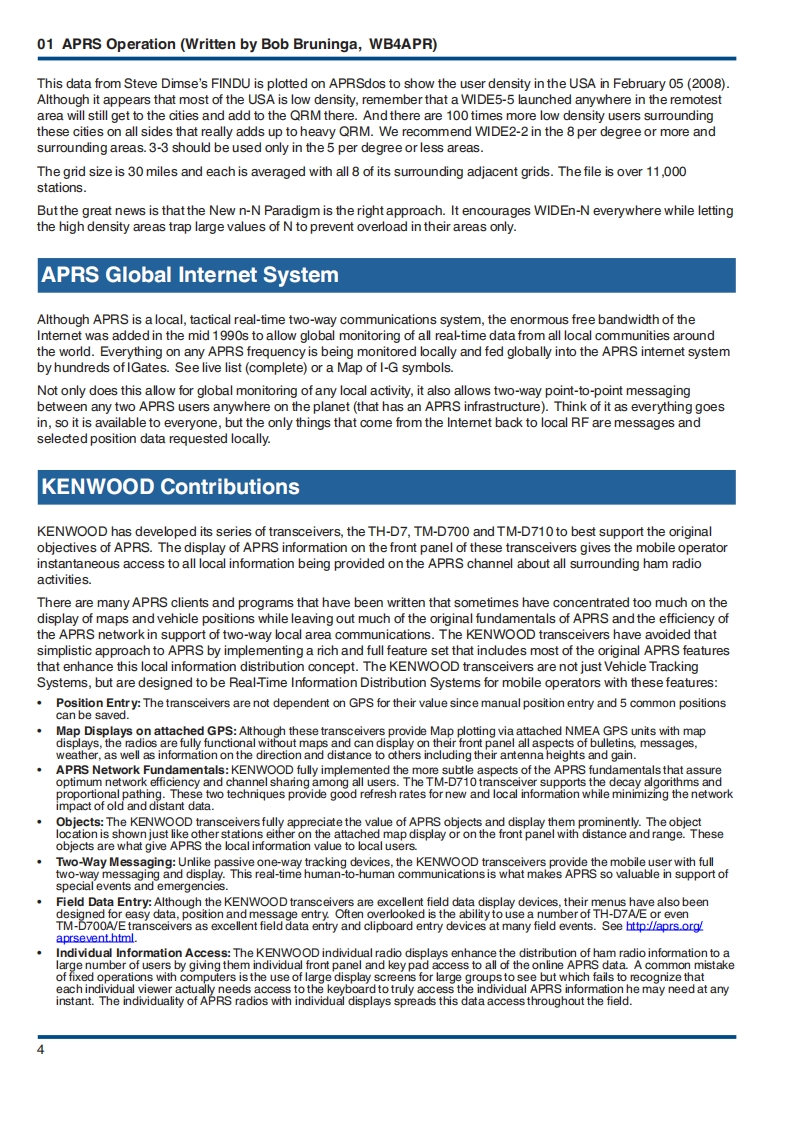 01 APRS Operation (Written by Bob Bruninga, WB4APR)

This data from Steve Dimse's FINDU is plotted on APRSdos to show the user density in the USA in February 05 (2008). Although it appears that most of the USA is low density, remember that a WIDE5-5 launched anywhere in the remotest area will still get to the cities and add to the QRM there. And there are 100 times more low density users surrounding these cities on all sides that really adds up to heavy QRM. We recommend WIDE2-2 in the 8 per degree or more and surrounding areas. 3-3 should be used only in the 5 per degree or less areas.

The grid size is 30 miles and each is averaged with all 8 of its surrounding adjacent grids. The file is over 11,000 stations.

But the great news is that the New n-N Paradigm is the right approach. It encourages WIDEn-N everywhere while letting the high density areas trap large values of N to prevent overload in their areas only.

APRS Global Internet System

Although APRS is a local, tactical real-time two-way communications system, the enormous free bandwidth of the Internet was added in the mid 1990s to allow global monitoring of all real-time data from all local communities around the world. Everything on any APRS frequency is being monitored locally and fed globally into the APRS internet system by hundreds of IGates. See live list (complete) or a Map of I-G symbols.

Not only does this allow for global monitoring of any local activity, it also allows two-way point-to-point messaging between any two APRS users anywhere on the planet (that has an APRS infrastructure). Think of it as everything goes in, so it is available to everyone, but the only things that come from the Internet back to local RF are messages and selected position data requested locally.

KENWOOD Contributions

KENWOOD has developed its series of transceivers, the TH-D7, TM-D700 and TM-D710 to best support the original objectives of APRS. The display of APRS information on the front panel of these transceivers gives the mobile operator instantaneous access to all local information being provided on the APRS channel about all surrounding ham radio activities.

There are many APRS clients and programs that have been written that sometimes have concentrated too much on the display of maps and vehicle positions while leaving out much of the original fundamentals of APRS and the efficiency of the APRS network in support of two-way local area communications. The KENWOOD transceivers have avoided that simplistic approach to APRS by implementing a rich and full feature set that includes most of the original APRS features that enhance this local information distribution concept. The KENWOOD transceivers are not just Vehicle Tracking Systems, but are designed to be Real-Time Information Distribution Systems for mobile operators with these features:

• Position Entry: The transceivers are not dependent on GPS for their value since manual position entry and 5 common positions can be saved.
• Map Displays on attached GPS: Although these transceivers provide Map plotting via attached NMEA GPS units with map displays, the radios are fully functional without maps and can display on their front panel all aspects of bulletins, messages, weather, as well as information on the direction and distance to others including their antenna heights and gain.
• APRS Network Fundamentals: KENWOOD fully implemented the more subtle aspects of the APRS fundamentals that assure optimum network efficiency and channel sharing among all users. The TM-D710 transceiver supports the decay algorithms and proportional pathing. These two techniques provide good refresh rates for new and local information while minimizing the network impact of old and distant data.
• Objects: The KENWOOD transceivers fully appreciate the value of APRS objects and display them prominently. The object location is shown just like other stations either on the attached map display or on the front panel with distance and range. These objects are what give APRS the local information value to local users.
• Two-Way Messaging: Unlike passive one-way tracking devices, the KENWOOD transceivers provide the mobile user with full two-way messaging and display. This real-time human-to-human communications is what makes APRS so valuable in support of special events and emergencies.
• Field Data Entry: Although the KENWOOD transceivers are excellent field data display devices, their menus have also been designed for easy data, position and message entry. Often overlooked is the ability to use a number of TH-D7A/E or even TM-D700A/E transceivers as excellent field data entry and clipboard entry devices at many field events. See http://aprs.org/aprsevent.html.
• Individual Information Access: The KENWOOD individual radio displays enhance the distribution of ham radio information to a large number of users by giving them individual front panel and key pad access to all of the online APRS data. A common mistake of fixed operations with computers is the use of large display screens for large groups to see but which fails to recognize that each individual viewer actually needs access to the keyboard to truly access the individual APRS information he may need at any instant. The individuality of APRS radios with individual displays spreads this data access throughout the field.

4